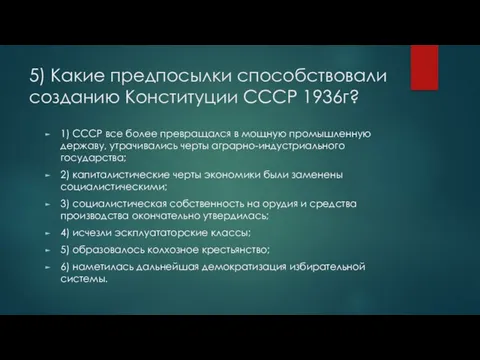 5) Какие предпосылки способствовали созданию Конституции СССР 1936г?

1) СССР все более превращался в мощную промышленную державу, утрачивались черты аграрно-индустриального государства;

2) капиталистические черты экономики были заменены социалистическими;

3) социалистическая собственность на орудия и средства производства окончательно утвердилась;

4) исчезли эксплуататорские классы;

5) образовалось колхозное крестьянство;

6) наметилась дальнейшая демократизация избирательной системы.